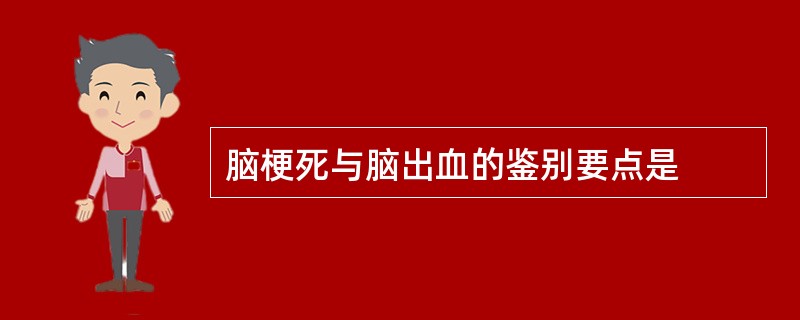 脑梗死与脑出血的鉴别要点是